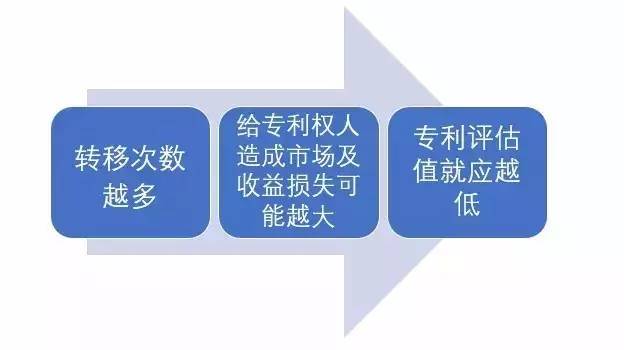 转移次数越多

给专利权人造成市场及收益损失可能越大

专利评估值就应越低